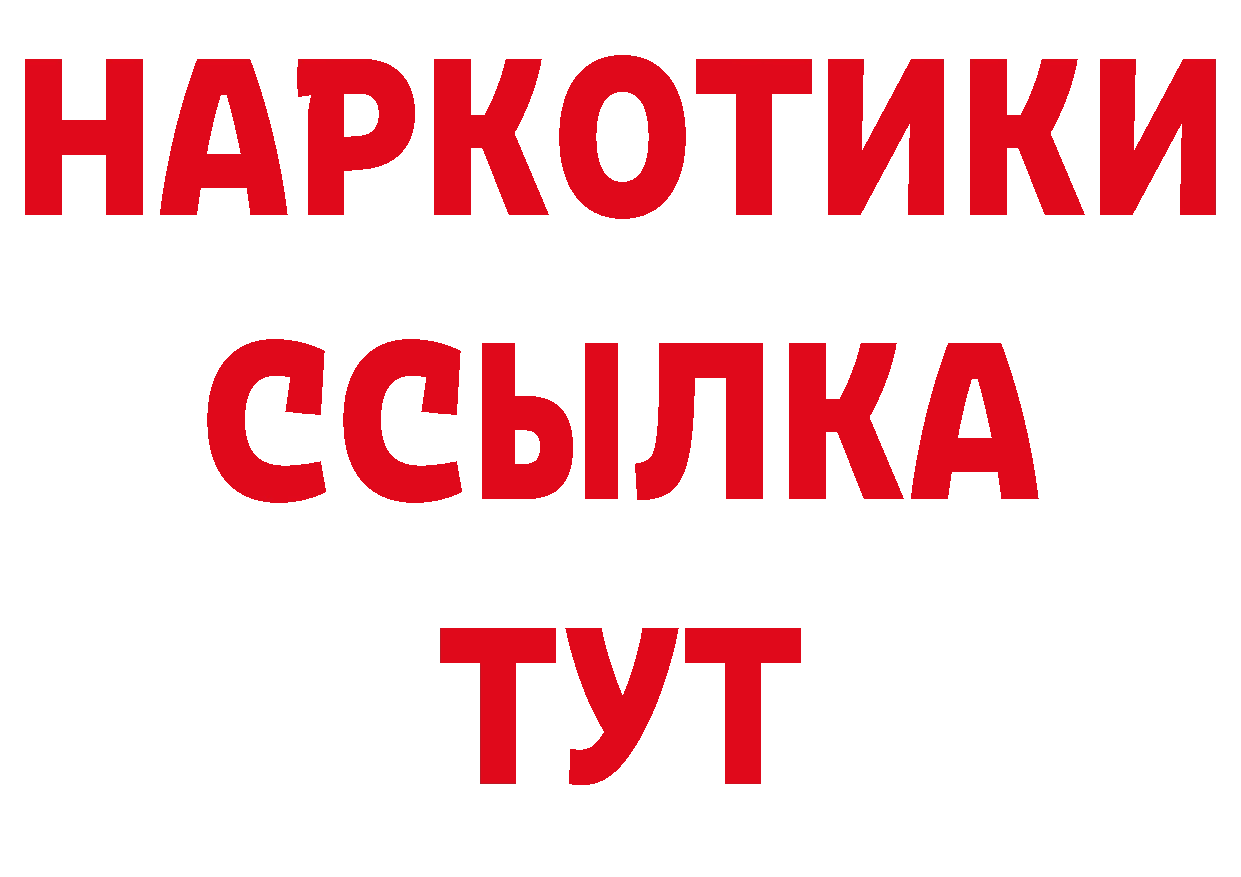 НАРКОТИКИ
ССЫЛКА
ТУТ